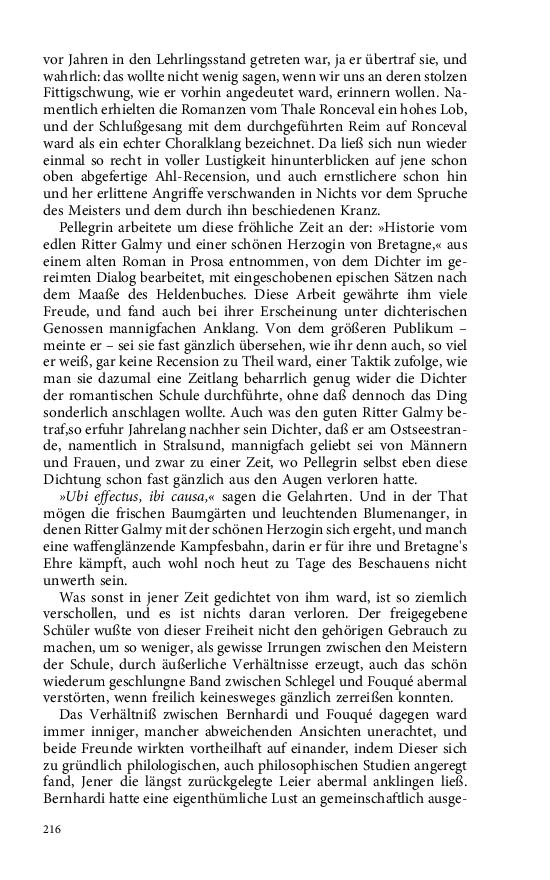 vor Jahren in den Lehrlingsstand getreten war, ja er übertraf sie, und wahrlich: das wollte nicht wenig sagen, wenn wir uns an deren stolzen Fittigschwung, wie er vorhin angedeutet ward, erinnern wollen. Namentlich erhielten die Romanzen vom Thale Ronceval ein hohes Lob, und der Schlußgesang mit dem durchgeführten Reim auf Ronceval ward als ein echter Choralklang bezeichnet. Da ließ sich nun wieder einmal so recht in voller Lustigkeit hinunterblicken auf jene schon oben abgefertige Ahl-Recension, und auch ernstlichere schon hin und her erlittene Angriffe verschwanden in Nichts vor dem Spruche des Meisters und dem durch ihn beschiedenen Kranz.

Pellegrin arbeitete um diese fröhliche Zeit an der: »Historie vom edlen Ritter Galmy und einer schönen Herzogin von Bretagne,« aus einem alten Roman in Prosa entnommen, von dem Dichter im gereimten Dialog bearbeitet, mit eingeschobenen epischen Sätzen nach dem Maaße des Heldenbuches. Diese Arbeit gewährte ihm viele Freude, und fand auch bei ihrer Erscheinung unter dichterischen Genossen mannigfachen Anklang. Von dem größeren Publikum – meinte er – sei sie fast gänzlich übersehen, wie ihr denn auch, so viel er weiß, gar keine Recension zu Theil ward, einer Taktik zufolge, wie man sie dazumal eine Zeitlang beharrlich genug wider die Dichter der romantischen Schule durchführte, ohne daß dennoch das Ding sonderlich anschlagen wollte. Auch was den guten Ritter Galmy betraf,so erfuhr Jahrelang nachher sein Dichter, daß er am Ostseestrande, namentlich in Stralsund, mannigfach geliebt sei von Männern und Frauen, und zwar zu einer Zeit, wo Pellegrin selbst eben diese Dichtung schon fast gänzlich aus den Augen verloren hatte.

»Ubi effectus, ibi causa,« sagen die Gelahrten. Und in der That mögen die frischen Baumgärten und leuchtenden Blumenanger, in denen Ritter Galmy mit der schönen Herzogin sich ergeht, und manch eine waffenglänzende Kampfesbahn, darin er für ihre und Bretagne's Ehre kämpft, auch wohl noch heut zu Tage des Beschauens nicht unwerth sein.

Was sonst in jener Zeit gedichtet von ihm ward, ist so ziemlich verschollen, und es ist nichts daran verloren. Der freigegebene Schüler wußte von dieser Freiheit nicht den gehörigen Gebrauch zu machen, um so weniger, als gewisse Irrungen zwischen den Meistern der Schule, durch äußerliche Verhältnisse erzeugt, auch das schön wiederum geschlungne Band zwischen Schlegel und Fouqué abermal verstörten, wenn freilich keinesweges gänzlich zerreißen konnten.

Das Verhältniß zwischen Bernhardi und Fouqué dagegen ward immer inniger, mancher abweichenden Ansichten unerachtet, und beide Freunde wirkten vortheilhaft auf einander, indem Dieser sich zu gründlich philologischen, auch philosophischen Studien angeregt fand, Jener die längst zurückgelegte Leier abermal anklingen ließ. Bernhardi hatte eine eigenthümliche Lust an gemeinschaftlich ausge-

216